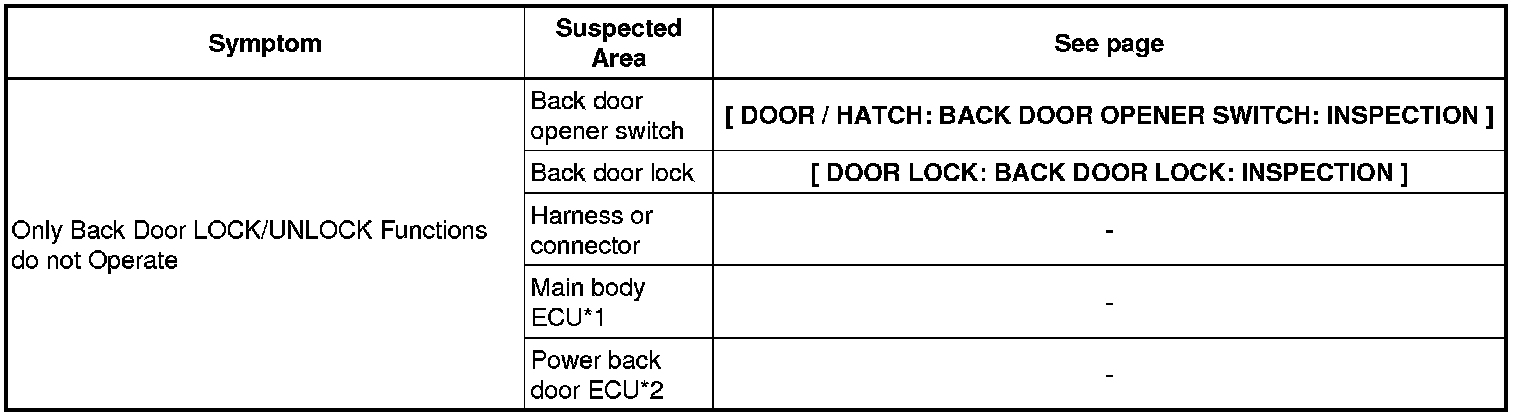 | Symptom | Suspected Area | See page |
|---|---|---|
| Only Back Door LOCK/UNLOCK Functions do not Operate | Back door opener switch | [ DOOR / HATCH: BACK DOOR OPENER SWITCH: INSPECTION ] |
| | Back door lock | [ DOOR LOCK: BACK DOOR LOCK: INSPECTION ] |
| | Harness or connector | - |
| | Main body ECU*1 | - |
| | Power back door ECU*2 | - |